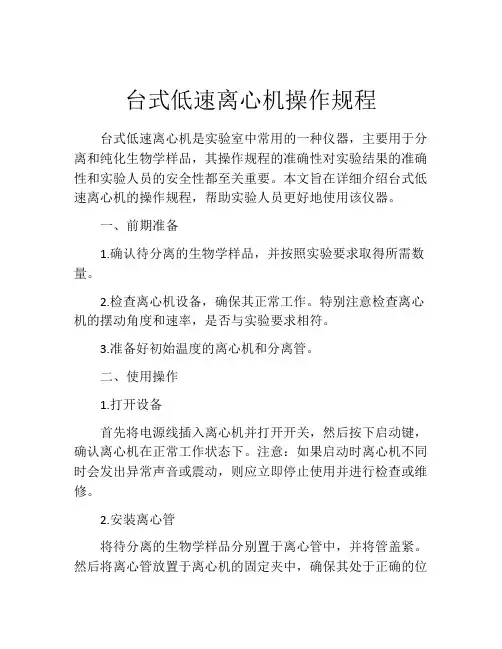 台式低速离心机操作规程

台式低速离心机是实验室中常用的一种仪器，主要用于分离和纯化生物学样品，其操作规程的准确性对实验结果的准确性和实验人员的安全性都至关重要。本文旨在详细介绍台式低速离心机的操作规程，帮助实验人员更好地使用该仪器。

一、前期准备

1.确认待分离的生物学样品，并按照实验要求取得所需数量。

2.检查离心机设备，确保其正常工作。特别注意检查离心机的摆动角度和速率，是否与实验要求相符。

3.准备好初始温度的离心机和分离管。

二、使用操作

1.打开设备

首先将电源线插入离心机并打开开关，然后按下启动键，确认离心机在正常工作状态下。注意：如果启动时离心机不同时会发出异常声音或震动，则应立即停止使用并进行检查或维修。

2.安装离心管

将待分离的生物学样品分别置于离心管中，并将管盖紧。然后将离心管放置于离心机的固定夹中，确保其处于正确的位